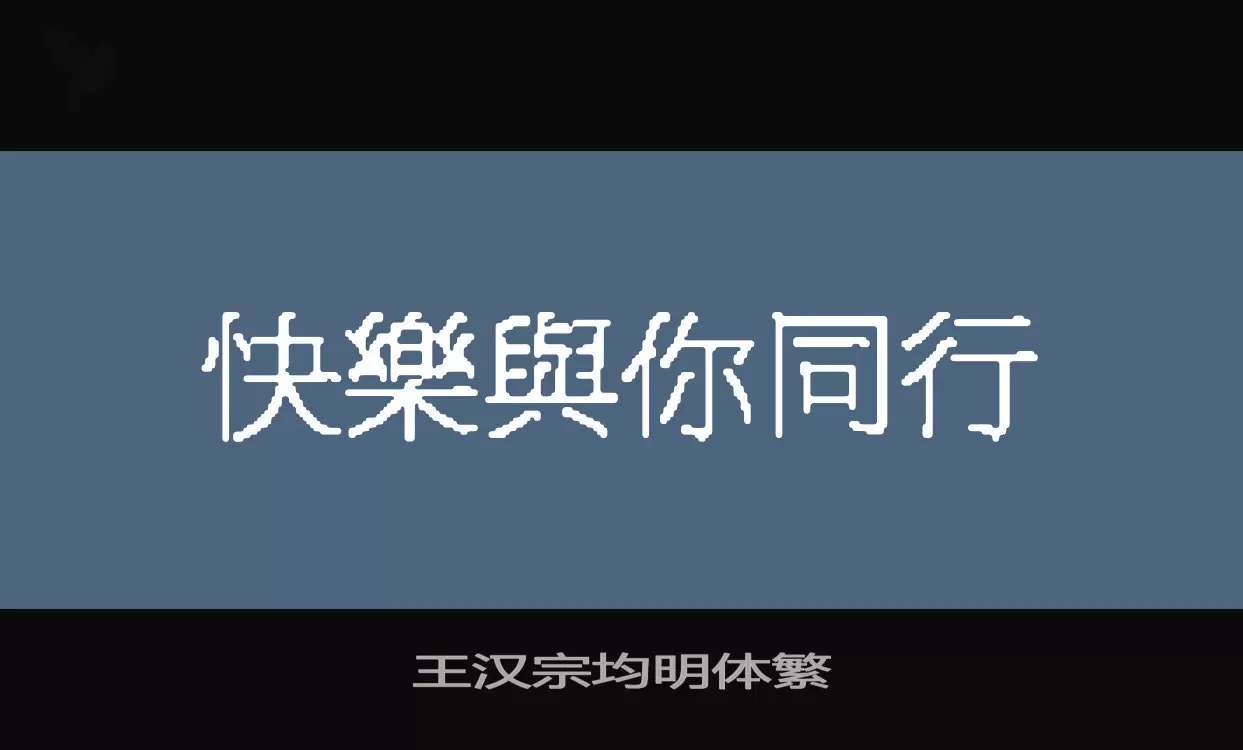 快樂與你同行

王汉宗均明体繁